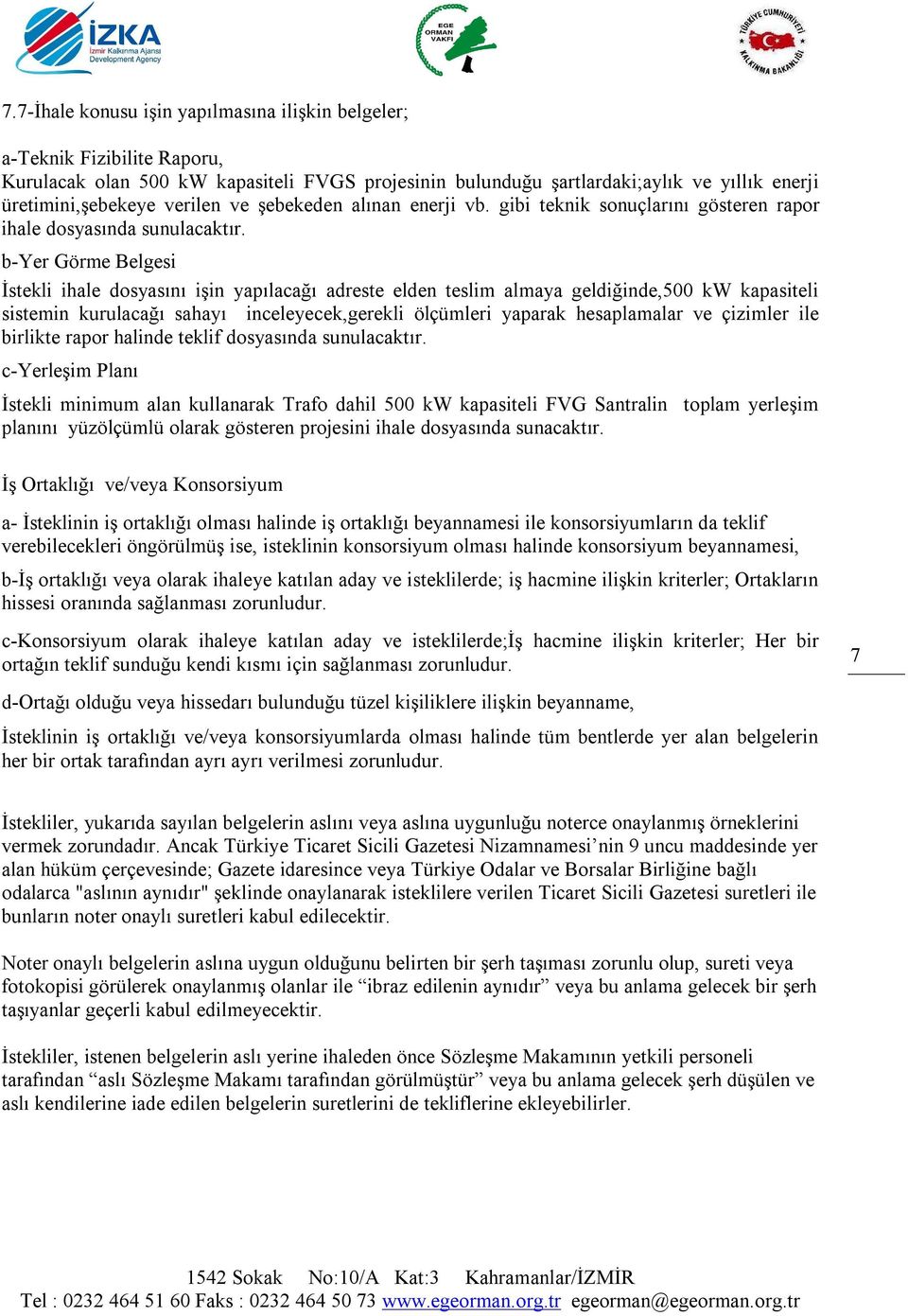 İZKA
İzmir Kalkınma Ajansı
Development Agency

EGE ORMAN VAKFI

TÜRKİYE CUMHURİYETİ KALKINMA BAKANLIĞI

7.7-İhale konusu işin yapılmasına ilişkin belgeler;

a-Teknik Fizibilite Raporu,
Kurulacak olan 500 kW kapasiteli FVGS projesinin bulunduğu şartlardaki;aylık ve yıllık enerji üretimini,şebekeye verilen ve şebekeden alınan enerji vb. gibi teknik sonuçlarını gösteren rapor ihale dosyasında sunulacaktır.

b-Yer Görme Belgesi

İstekli ihale dosyasını işin yapılacağı adreste elden teslim almaya geldiğinde,500 kW kapasiteli sistemin kurulacağı sahayı inceleyecek,gerekli ölçümleri yaparak hesaplamalar ve çizimler ile birlikte rapor halinde teklif dosyasında sunulacaktır.

c-Yerleşim Planı

İstekli minimum alan kullanarak Trafo dahil 500 kW kapasiteli FVG Santralin toplam yerleşim planını yüzölçümlü olarak gösteren projesini ihale dosyasında sunacaktır.

İş Ortaklığı ve/veya Konsorsiyum

a- İsteklinin iş ortaklığı olması halinde iş ortaklığı beyannamesi ile konsorsiyumların da teklif verebilecekleri öngörülmüş ise, isteklinin konsorsiyum olması halinde konsorsiyum beyannamesi,

b-İş ortaklığı veya olarak ihaleye katılan aday ve isteklilerde; iş hacmine ilişkin kriterler; Ortakların hissesi oranında sağlanması zorunludur.

c-Konsorsiyum olarak ihaleye katılan aday ve isteklilerde;İş hacmine ilişkin kriterler; Her bir ortağın teklif sunduğu kendi kısmı için sağlanması zorunludur.

7

d-Ortağı olduğu veya hissedarı bulunduğu tüzel kişiliklere ilişkin beyanname,

İsteklinin iş ortaklığı ve/veya konsorsiyumlarda olması halinde tüm bentlerde yer alan belgelerin her bir ortak tarafından ayrı ayrı verilmesi zorunludur.

İstekliler, yukarıda sayılan belgelerin aslını veya aslına uygunluğu noterce onaylanmış örneklerini vermek zorundadır. Ancak Türkiye Ticaret Sicili Gazetesi Nizamnamesi’nin 9 uncu maddesinde yer alan hüküm çerçevesinde; Gazete idaresince veya Türkiye Odalar ve Borsalar Birliğine bağlı odalarca "aslının aynıdır" şeklinde onaylanarak isteklilere verilen Ticaret Sicili Gazetesi suretleri ile bunların noter onaylı suretleri kabul edilecektir.

Noter onaylı belgelerin aslına uygun olduğunu belirten bir şerh taşıması zorunlu olup, sureti veya fotokopisi görülerek onaylanmış olanlar ile “ibraz edilenin aynıdır” veya bu anlama gelecek bir şerh taşıyanlar geçerli kabul edilmeyecektir.

İstekliler, istenen belgelerin aslı yerine ihaleden önce Sözleşme Makamının yetkili personeli tarafından “aslı Sözleşme Makamı tarafından görülmüştür” veya bu anlama gelecek şerh düşülen ve aslı kendilerine iade edilen belgelerin suretlerini de tekliflerine ekleyebilirler.

1542 Sokak No:10/A Kat:3 Kahramanlar/İZMİR
Tel : 0232 464 51 60 Faks : 0232 464 50 73 www.egeorman.org.tr egeorman@egeorman.org.tr